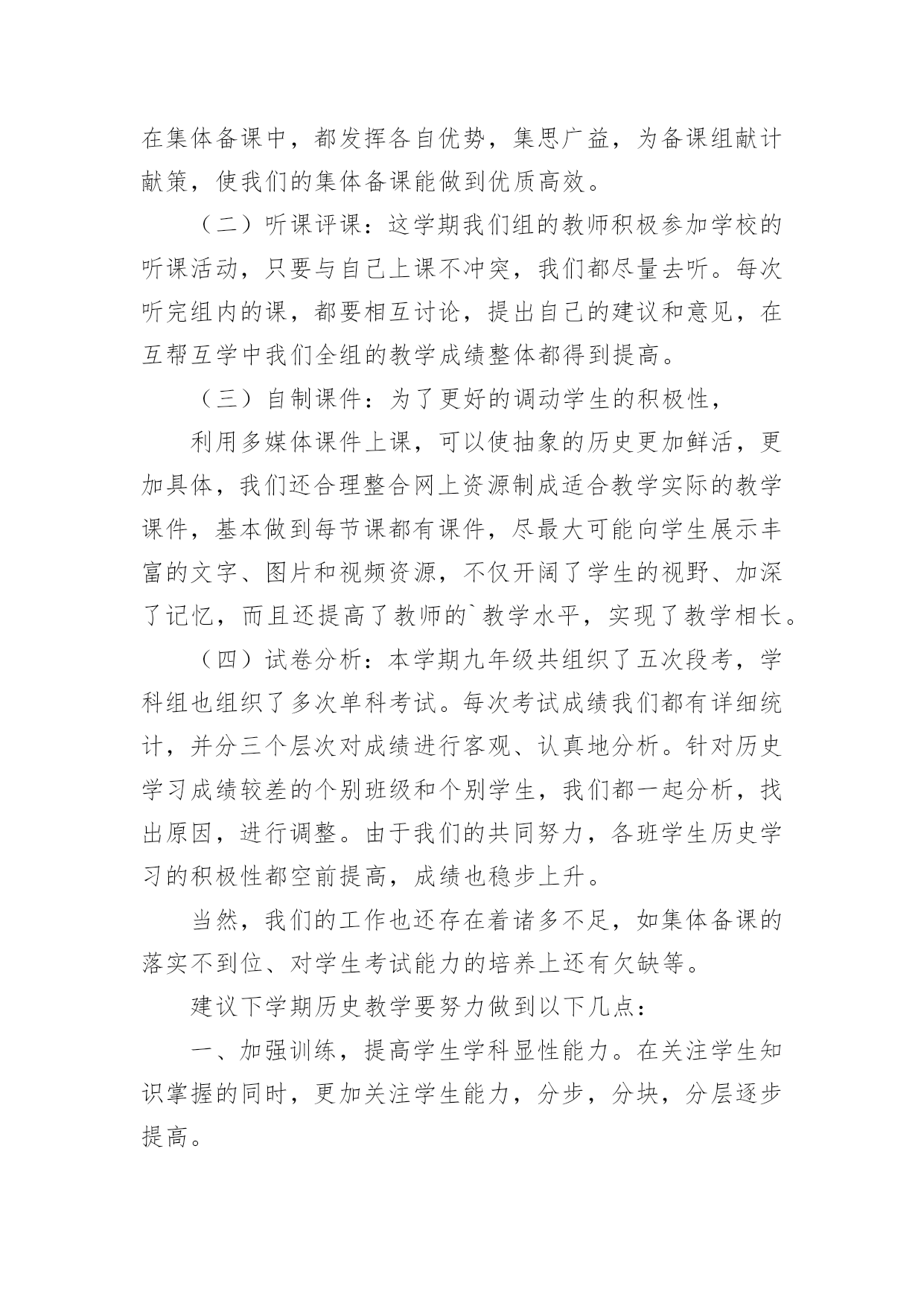 在集体备课中，都发挥各自优势，集思广益，为备课组献计献策，使我们的集体备课能做到优质高效。

（二）听课评课：这学期我们组的教师积极参加学校的听课活动，只要与自己上课不冲突，我们都尽量去听。每次听完组内的课，都要相互讨论，提出自己的建议和意见，在互帮互学中我们全组的教学成绩整体都得到提高。

（三）自制课件：为了更好的调动学生的积极性，

利用多媒体课件上课，可以使抽象的历史更加鲜活，更加具体，我们还合理整合网上资源制成适合教学实际的教学课件，基本做到每节课都有课件，尽最大可能向学生展示丰富的文字、图片和视频资源，不仅开阔了学生的视野、加深了记忆，而且还提高了教师的`教学水平，实现了教学相长。

（四）试卷分析：本学期九年级共组织了五次段考，学科组也组织了多次单科考试。每次考试成绩我们都有详细统计，并分三个层次对成绩进行客观、认真地分析。针对历史学习成绩较差的个别班级和个别学生，我们都一起分析，找出原因，进行调整。由于我们的共同努力，各班学生历史学习的积极性都空前提高，成绩也稳步上升。

当然，我们的工作也还存在着诸多不足，如集体备课的落实不到位、对学生考试能力的培养上还有欠缺等。

建议下学期历史教学要努力做到以下几点：

一、加强训练，提高学生学科显性能力。在关注学生知识掌握的同时，更加关注学生能力，分步，分块，分层逐步提高。